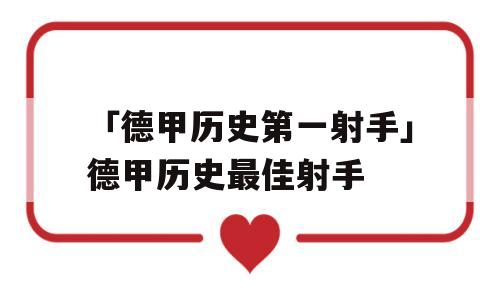 「德甲历史第一射手」德甲历史最佳射手